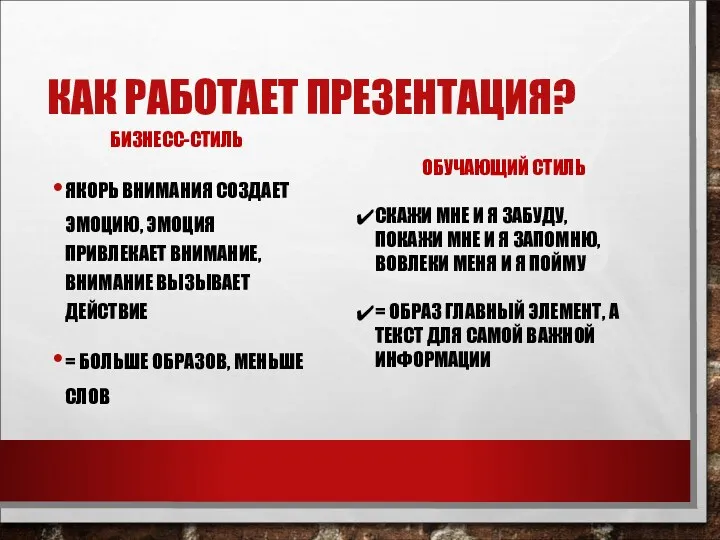 КАК РАБОТАЕТ ПРЕЗЕНТАЦИЯ?

БИЗНЕСС-СТИЛЬ

• ЯКОРЬ ВНИМАНИЯ СОЗДАЕТ ЭМОЦИЮ, ЭМОЦИЯ ПРИВЛЕКАЕТ ВНИМАНИЕ, ВНИМАНИЕ ВЫЗЫВАЕТ ДЕЙСТВИЕ

• = БОЛЬШЕ ОБРАЗОВ, МЕНЬШЕ СЛОВ

ОБУЧАЮЩИЙ СТИЛЬ

✔ СКАЖИ МНЕ И Я ЗАБУДУ, ПОКАЖИ МНЕ И Я ЗАПОМНЮ, ВОВЛЕКИ МЕНЯ И Я ПОЙМУ

✔ = ОБРАЗ ГЛАВНЫЙ ЭЛЕМЕНТ, А ТЕКСТ ДЛЯ САМОЙ ВАЖНОЙ ИНФОРМАЦИИ